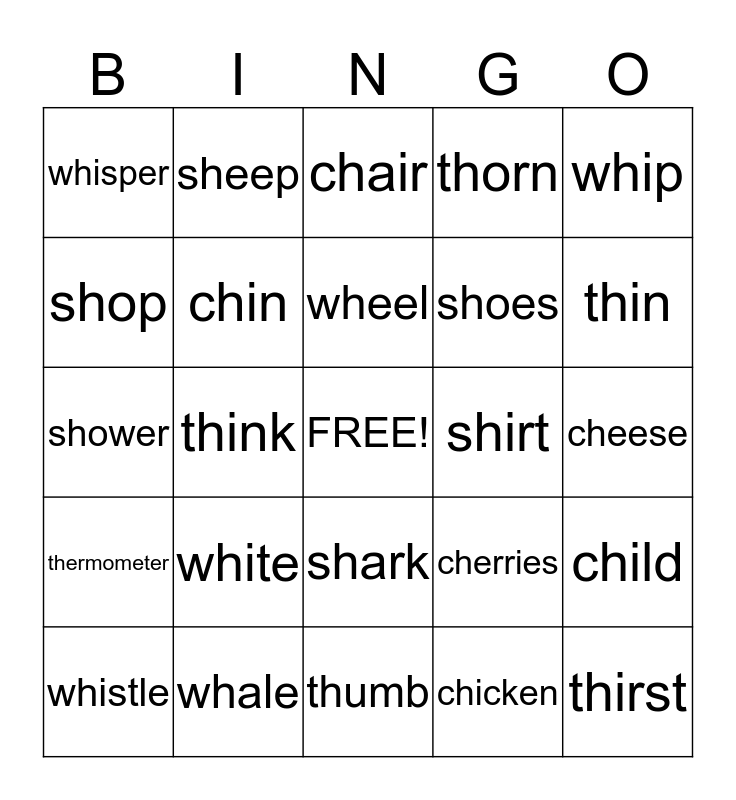 | B | I | N | G | O |
|---|---|---|---|---|
| whisper | sheep | chair | thorn | whip |
| shop | chin | wheel | shoes | thin |
| shower | think | FREE! | shirt | cheese |
| thermometer | white | shark | cherries | child |
| whistle | whale | thumb | chicken | thirst |